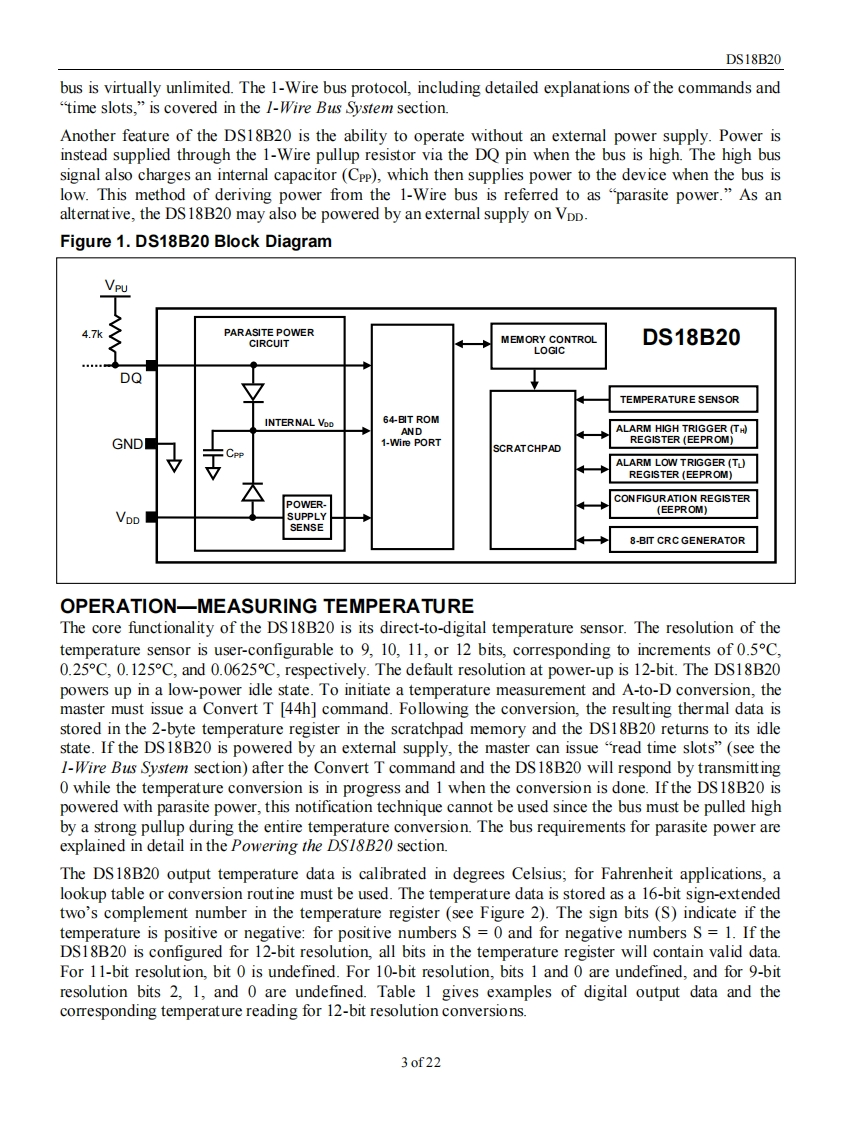 DS18B20

bus is virtually unlimited. The 1-Wire bus protocol, including detailed explanations of the commands and "time slots," is covered in the 1-Wire Bus System section.

Another feature of the DS18B20 is the ability to operate without an external power supply. Power is instead supplied through the 1-Wire pullup resistor via the DQ pin when the bus is high. The high bus signal also charges an internal capacitor ($C_{PP}$), which then supplies power to the device when the bus is low. This method of deriving power from the 1-Wire bus is referred to as "parasite power." As an alternative, the DS18B20 may also be powered by an external supply on $V_{DD}$.

Figure 1. DS18B20 Block Diagram

$V_{PU}$
4.7k
DQ
GND
$V_{DD}$
PARASITE POWER CIRCUIT
INTERNAL $V_{DD}$
$C_{PP}$
POWER-SUPPLY SENSE
64-BIT ROM AND 1-Wire PORT
MEMORY CONTROL LOGIC
DS18B20
SCRATCHPAD
TEMPERATURE SENSOR
ALARM HIGH TRIGGER ($T_H$) REGISTER (EEPROM)
ALARM LOW TRIGGER ($T_L$) REGISTER (EEPROM)
CONFIGURATION REGISTER (EEPROM)
8-BIT CRC GENERATOR

OPERATION—MEASURING TEMPERATURE
The core functionality of the DS18B20 is its direct-to-digital temperature sensor. The resolution of the temperature sensor is user-configurable to 9, 10, 11, or 12 bits, corresponding to increments of 0.5°C, 0.25°C, 0.125°C, and 0.0625°C, respectively. The default resolution at power-up is 12-bit. The DS18B20 powers up in a low-power idle state. To initiate a temperature measurement and A-to-D conversion, the master must issue a Convert T [44h] command. Following the conversion, the resulting thermal data is stored in the 2-byte temperature register in the scratchpad memory and the DS18B20 returns to its idle state. If the DS18B20 is powered by an external supply, the master can issue "read time slots" (see the 1-Wire Bus System section) after the Convert T command and the DS18B20 will respond by transmitting 0 while the temperature conversion is in progress and 1 when the conversion is done. If the DS18B20 is powered with parasite power, this notification technique cannot be used since the bus must be pulled high by a strong pullup during the entire temperature conversion. The bus requirements for parasite power are explained in detail in the Powering the DS18B20 section.

The DS18B20 output temperature data is calibrated in degrees Celsius; for Fahrenheit applications, a lookup table or conversion routine must be used. The temperature data is stored as a 16-bit sign-extended two's complement number in the temperature register (see Figure 2). The sign bits (S) indicate if the temperature is positive or negative: for positive numbers S = 0 and for negative numbers S = 1. If the DS18B20 is configured for 12-bit resolution, all bits in the temperature register will contain valid data. For 11-bit resolution, bit 0 is undefined. For 10-bit resolution, bits 1 and 0 are undefined, and for 9-bit resolution bits 2, 1, and 0 are undefined. Table 1 gives examples of digital output data and the corresponding temperature reading for 12-bit resolution conversions.

3 of 22